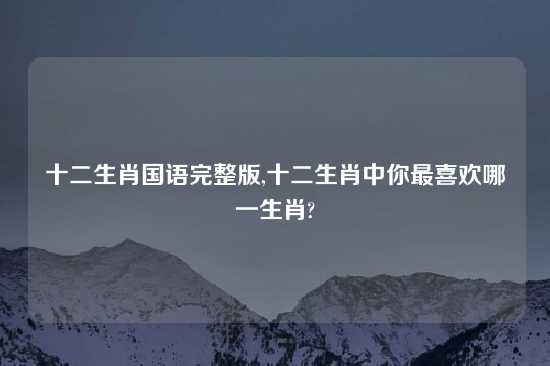 十二生肖国语完整版,十二生肖中你最喜欢哪一生肖?